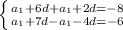 $\begin{cases} a_1+6d+a_1+2d=-8 \\ a_1+7d-a_1-4d=-6 \end{cases}$